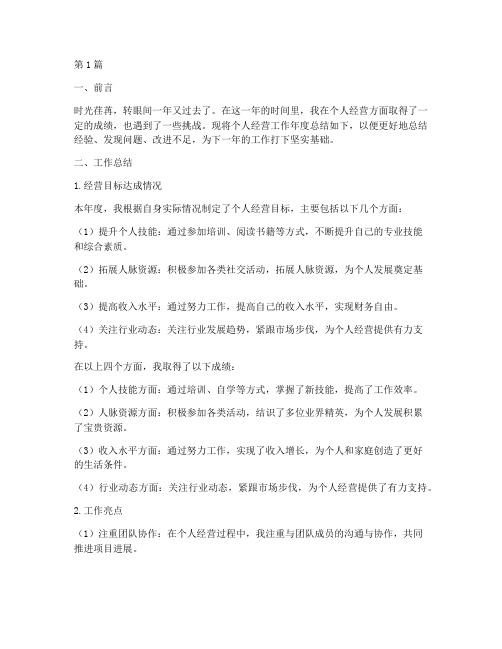 第1篇

一、前言

时光荏苒，转眼间一年又过去了。在这一年的时间里，我在个人经营方面取得了一定的成绩，也遇到了一些挑战。现将个人经营工作年度总结如下，以便更好地总结经验、发现问题、改进不足，为下一年的工作打下坚实基础。

二、工作总结

1.经营目标达成情况

本年度，我根据自身实际情况制定了个人经营目标，主要包括以下几个方面：

（1）提升个人技能：通过参加培训、阅读书籍等方式，不断提升自己的专业技能和综合素质。

（2）拓展人脉资源：积极参加各类社交活动，拓展人脉资源，为个人发展奠定基础。

（3）提高收入水平：通过努力工作，提高自己的收入水平，实现财务自由。

（4）关注行业动态：关注行业发展趋势，紧跟市场步伐，为个人经营提供有力支持。

在以上四个方面，我取得了以下成绩：

（1）个人技能方面：通过培训、自学等方式，掌握了新技能，提高了工作效率。

（2）人脉资源方面：积极参加各类活动，结识了多位业界精英，为个人发展积累了宝贵资源。

（3）收入水平方面：通过努力工作，实现了收入增长，为个人和家庭创造了更好的生活条件。

（4）行业动态方面：关注行业动态，紧跟市场步伐，为个人经营提供了有力支持。

2.工作亮点

（1）注重团队协作：在个人经营过程中，我注重与团队成员的沟通与协作，共同推进项目进展。